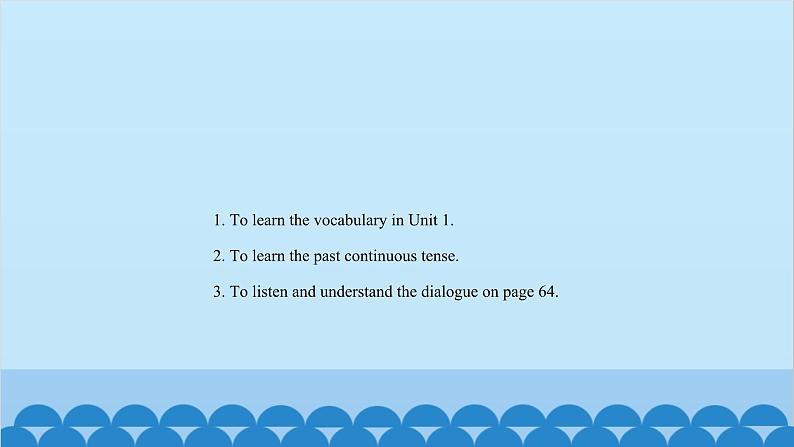 1. To learn the vocabulary in Unit 1.

2. To learn the past continuous tense.

3. To listen and understand the dialogue on page 64.